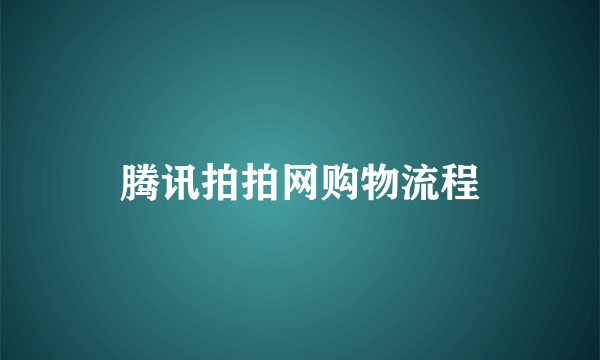 腾讯拍拍网购物流程